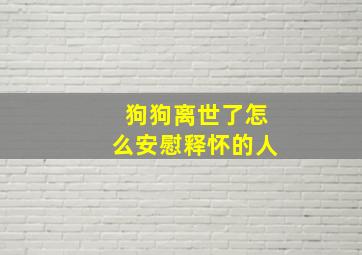 狗狗离世了怎么安慰释怀的人